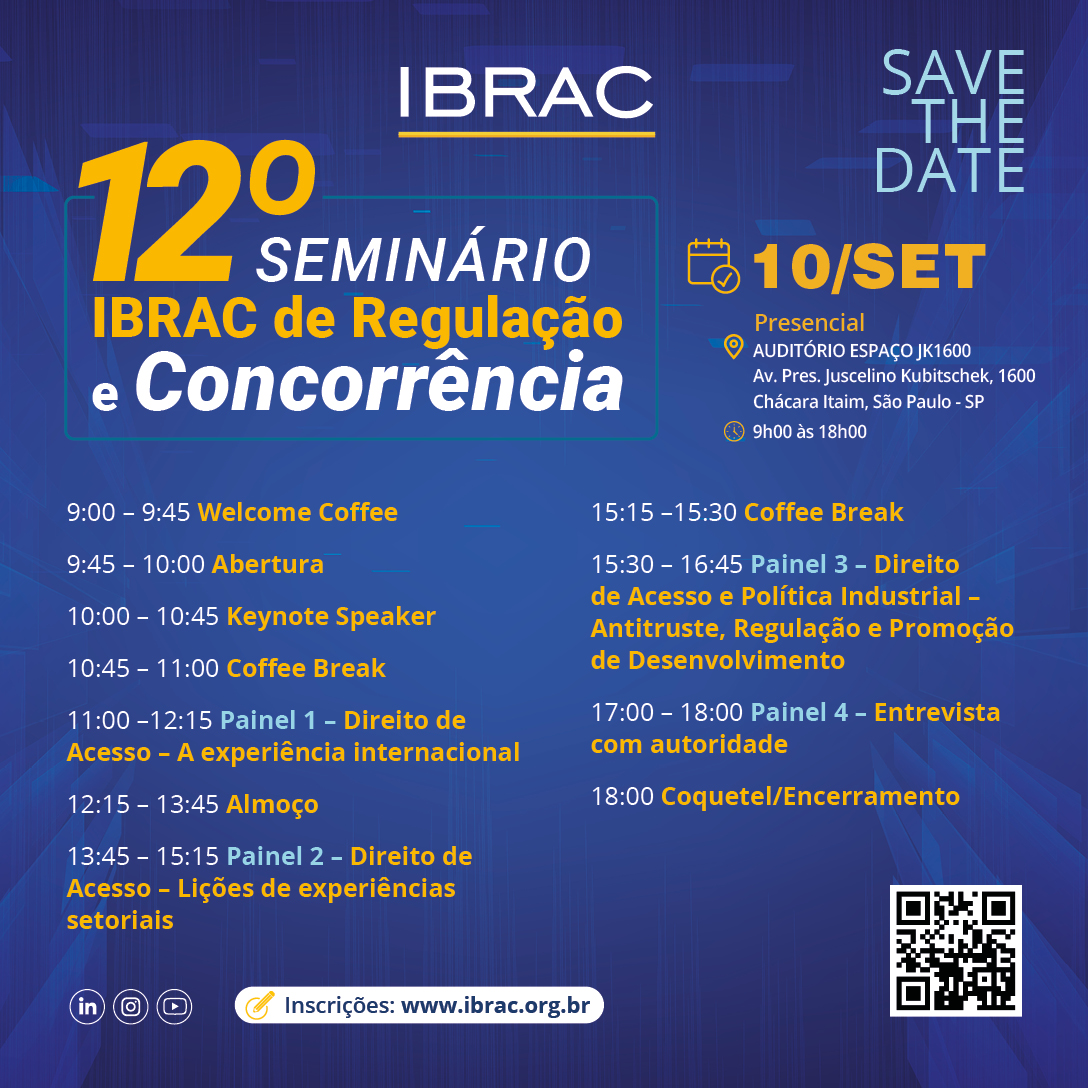 IBRAC

SAVE
THE
DATE

12º
SEMINÁRIO
IBRAC de Regulação
e Concorrência

10/SET

Presencial
AUDITÓRIO ESPAÇO JK1600
Av. Pres. Juscelino Kubitschek, 1600
Chácara Itaim, São Paulo - SP
9h00 às 18h00

9:00 – 9:45 Welcome Coffee

9:45 – 10:00 Abertura

10:00 – 10:45 Keynote Speaker

10:45 – 11:00 Coffee Break

11:00 –12:15 Painel 1 – Direito de Acesso – A experiência internacional

12:15 – 13:45 Almoço

13:45 – 15:15 Painel 2 – Direito de Acesso – Lições de experiências setoriais

15:15 –15:30 Coffee Break

15:30 – 16:45 Painel 3 – Direito de Acesso e Política Industrial – Antitruste, Regulação e Promoção de Desenvolvimento

17:00 – 18:00 Painel 4 – Entrevista com autoridade

18:00 Coquetel/Encerramento

Inscrições: www.ibrac.org.br